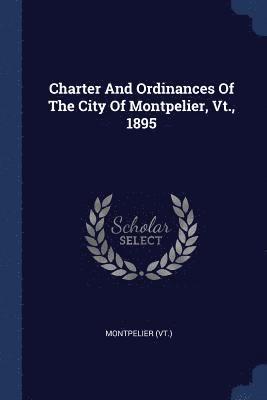 Charter And Ordinances Of The City Of Montpelier, Vt., 1895

Scholar SELECT

MONTPELIER (VT.)